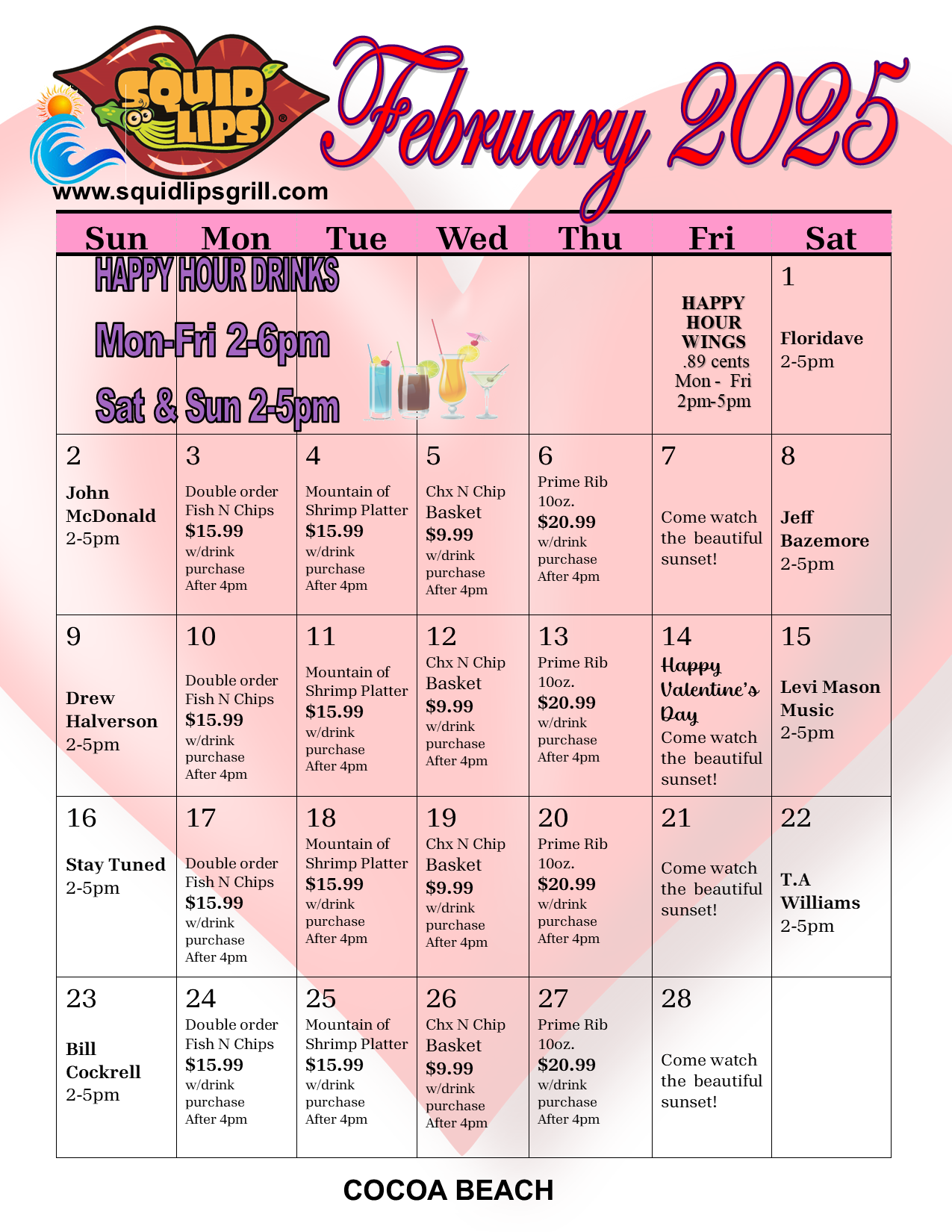 SQUID LIPS®
www.squidlipsgrill.com

February 2025

| Sun | Mon | Tue | Wed | Thu | Fri | Sat |
|---|---|---|---|---|---|---|
| HAPPY HOUR DRINKS Mon-Fri 2-6pm Sat & Sun 2-5pm | | | | | HAPPY HOUR WINGS .89 cents Mon - Fri 2pm-5pm | 1 Floridave 2-5pm |
| 2 John McDonald 2-5pm | 3 Double order Fish N Chips $15.99 w/drink purchase After 4pm | 4 Mountain of Shrimp Platter $15.99 w/drink purchase After 4pm | 5 Chx N Chip Basket $9.99 w/drink purchase After 4pm | 6 Prime Rib 10oz. $20.99 w/drink purchase After 4pm | 7 Come watch the beautiful sunset! | 8 Jeff Bazemore 2-5pm |
| 9 Drew Halverson 2-5pm | 10 Double order Fish N Chips $15.99 w/drink purchase After 4pm | 11 Mountain of Shrimp Platter $15.99 w/drink purchase After 4pm | 12 Chx N Chip Basket $9.99 w/drink purchase After 4pm | 13 Prime Rib 10oz. $20.99 w/drink purchase After 4pm | 14 Happy Valentine's Day Come watch the beautiful sunset! | 15 Levi Mason Music 2-5pm |
| 16 Stay Tuned 2-5pm | 17 Double order Fish N Chips $15.99 w/drink purchase After 4pm | 18 Mountain of Shrimp Platter $15.99 w/drink purchase After 4pm | 19 Chx N Chip Basket $9.99 w/drink purchase After 4pm | 20 Prime Rib 10oz. $20.99 w/drink purchase After 4pm | 21 Come watch the beautiful sunset! | 22 T.A Williams 2-5pm |
| 23 Bill Cockrell 2-5pm | 24 Double order Fish N Chips $15.99 w/drink purchase After 4pm | 25 Mountain of Shrimp Platter $15.99 w/drink purchase After 4pm | 26 Chx N Chip Basket $9.99 w/drink purchase After 4pm | 27 Prime Rib 10oz. $20.99 w/drink purchase After 4pm | 28 Come watch the beautiful sunset! | |

COCOA BEACH